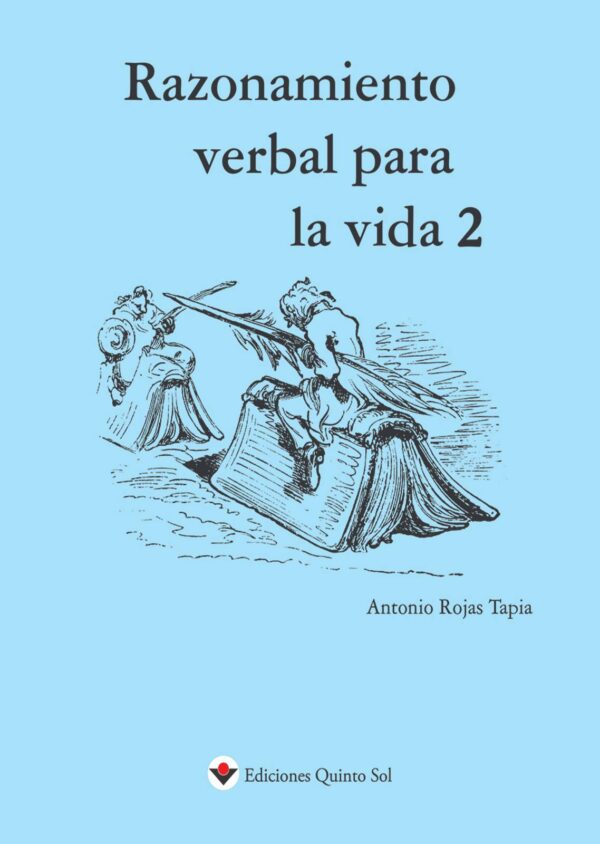 Razonamiento verbal para la vida 2

Antonio Rojas Tapia

Ediciones Quinto Sol